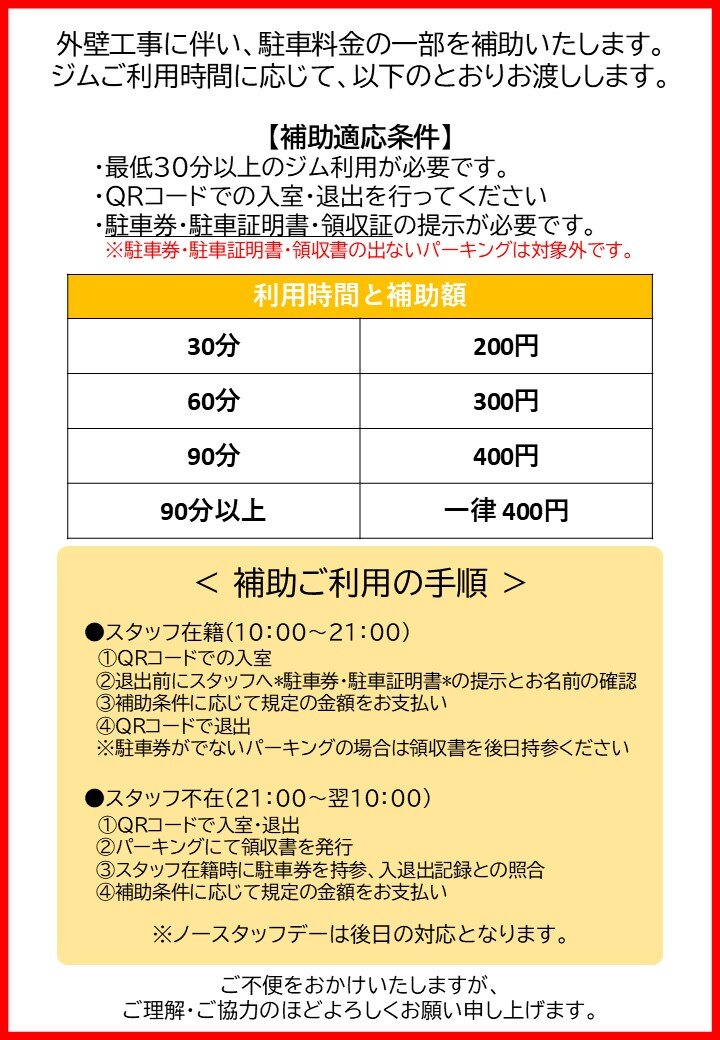 外壁工事に伴い、駐車料金の一部を補助いたします。
ジムご利用時間に応じて、以下のとおりお渡しします。

【補助適応条件】
・最低30分以上のジム利用が必要です。
・QRコードでの入室・退出を行ってください
・駐車券・駐車証明書・領収証の提示が必要です。
※駐車券・駐車証明書・領収書の出ないパーキングは対象外です。

| 利用時間と補助額 | |
|---|---|
| 30分 | 200円 |
| 60分 | 300円 |
| 90分 | 400円 |
| 90分以上 | 一律 400円 |

＜ 補助ご利用の手順 ＞

●スタッフ在籍（10:00～21:00）
①QRコードでの入室
②退出前にスタッフへ*駐車券・駐車証明書*の提示とお名前の確認
③補助条件に応じて規定の金額をお支払い
④QRコードで退出
※駐車券がでないパーキングの場合は領収書を後日持参ください

●スタッフ不在（21:00～翌10:00）
①QRコードで入室・退出
②パーキングにて領収書を発行
③スタッフ在籍時に駐車券を持参、入退出記録との照合
④補助条件に応じて規定の金額をお支払い

※ノースタッフデーは後日の対応となります。

ご不便をおかけいたしますが、
ご理解・ご協力のほどよろしくお願い申し上げます。